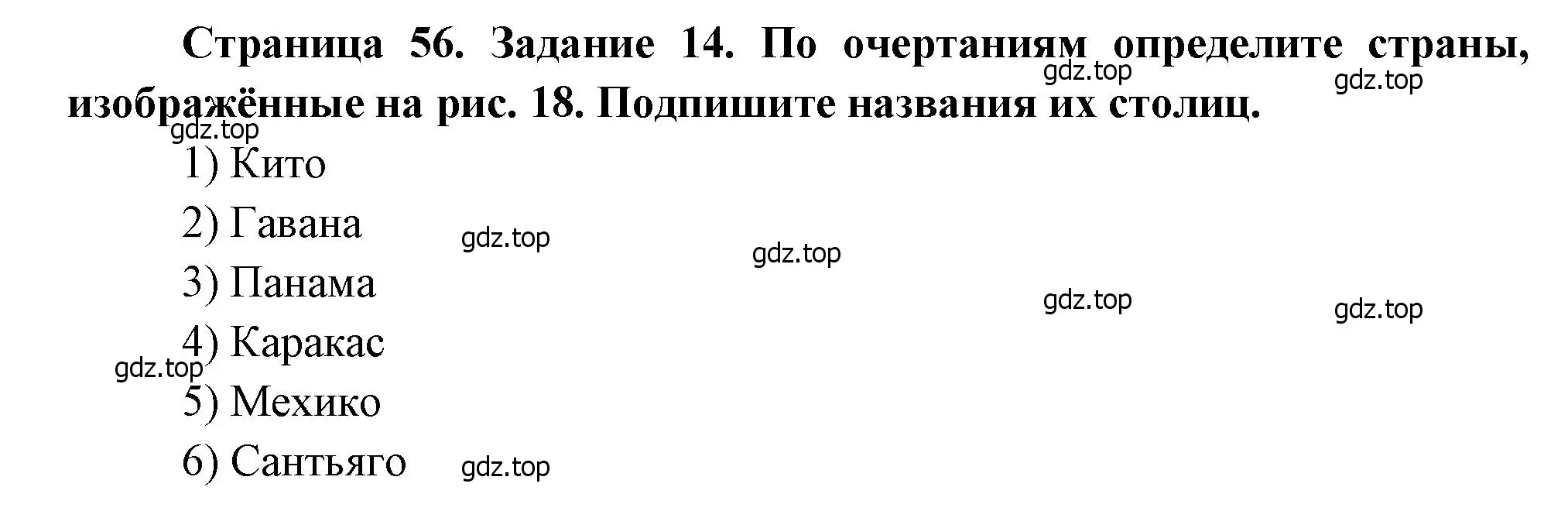 Страница 56. Задание 14. По очертаниям определите страны, изображённые на рис. 18. Подпишите названия их столиц.

gdz.top gdz.top gdz.top

1) Кито

2) Гавана

gdz.top gdz.top

3) Панама

gdz.top gdz.top

4) Каракас

gdz.top

5) Мехико

6) Сантьяго

gdz.top